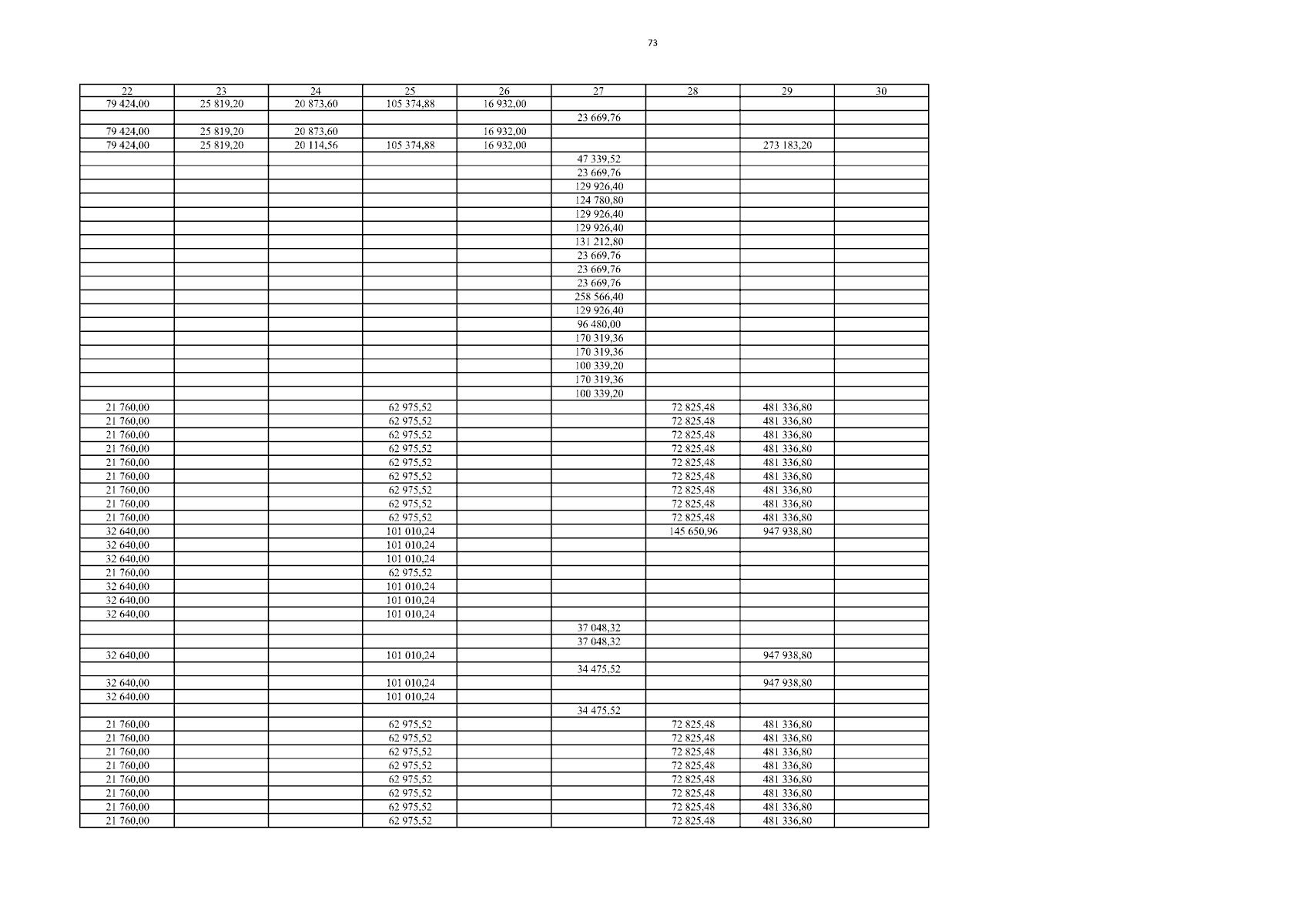 73

| 22 | 23 | 24 | 25 | 26 | 27 | 28 | 29 | 30 |
|---|---|---|---|---|---|---|---|---|
| 79 424,00 | 25 819,20 | 20 873,60 | 105 374,88 | 16 932,00 |  |  |  |  |
|  |  |  |  |  | 23 669,76 |  |  |  |
| 79 424,00 | 25 819,20 | 20 873,60 |  | 16 932,00 |  |  |  |  |
| 79 424,00 | 25 819,20 | 20 114,56 | 105 374,88 | 16 932,00 |  |  | 273 183,20 |  |
|  |  |  |  |  | 47 339,52 |  |  |  |
|  |  |  |  |  | 23 669,76 |  |  |  |
|  |  |  |  |  | 129 926,40 |  |  |  |
|  |  |  |  |  | 124 780,80 |  |  |  |
|  |  |  |  |  | 129 926,40 |  |  |  |
|  |  |  |  |  | 129 926,40 |  |  |  |
|  |  |  |  |  | 131 212,80 |  |  |  |
|  |  |  |  |  | 23 669,76 |  |  |  |
|  |  |  |  |  | 23 669,76 |  |  |  |
|  |  |  |  |  | 23 669,76 |  |  |  |
|  |  |  |  |  | 258 566,40 |  |  |  |
|  |  |  |  |  | 129 926,40 |  |  |  |
|  |  |  |  |  | 96 480,00 |  |  |  |
|  |  |  |  |  | 170 319,36 |  |  |  |
|  |  |  |  |  | 170 319,36 |  |  |  |
|  |  |  |  |  | 100 339,20 |  |  |  |
|  |  |  |  |  | 170 319,36 |  |  |  |
|  |  |  |  |  | 100 339,20 |  |  |  |
| 21 760,00 |  |  | 62 975,52 |  |  | 72 825,48 | 481 336,80 |  |
| 21 760,00 |  |  | 62 975,52 |  |  | 72 825,48 | 481 336,80 |  |
| 21 760,00 |  |  | 62 975,52 |  |  | 72 825,48 | 481 336,80 |  |
| 21 760,00 |  |  | 62 975,52 |  |  | 72 825,48 | 481 336,80 |  |
| 21 760,00 |  |  | 62 975,52 |  |  | 72 825,48 | 481 336,80 |  |
| 21 760,00 |  |  | 62 975,52 |  |  | 72 825,48 | 481 336,80 |  |
| 21 760,00 |  |  | 62 975,52 |  |  | 72 825,48 | 481 336,80 |  |
| 21 760,00 |  |  | 62 975,52 |  |  | 72 825,48 | 481 336,80 |  |
| 21 760,00 |  |  | 62 975,52 |  |  | 72 825,48 | 481 336,80 |  |
| 32 640,00 |  |  | 101 010,24 |  |  | 145 650,96 | 947 938,80 |  |
| 32 640,00 |  |  | 101 010,24 |  |  |  |  |  |
| 32 640,00 |  |  | 101 010,24 |  |  |  |  |  |
| 21 760,00 |  |  | 62 975,52 |  |  |  |  |  |
| 32 640,00 |  |  | 101 010,24 |  |  |  |  |  |
| 32 640,00 |  |  | 101 010,24 |  |  |  |  |  |
| 32 640,00 |  |  | 101 010,24 |  |  |  |  |  |
|  |  |  |  |  | 37 048,32 |  |  |  |
|  |  |  |  |  | 37 048,32 |  |  |  |
| 32 640,00 |  |  | 101 010,24 |  |  |  | 947 938,80 |  |
|  |  |  |  |  | 34 475,52 |  |  |  |
| 32 640,00 |  |  | 101 010,24 |  |  |  | 947 938,80 |  |
| 32 640,00 |  |  | 101 010,24 |  |  |  |  |  |
|  |  |  |  |  | 34 475,52 |  |  |  |
| 21 760,00 |  |  | 62 975,52 |  |  | 72 825,48 | 481 336,80 |  |
| 21 760,00 |  |  | 62 975,52 |  |  | 72 825,48 | 481 336,80 |  |
| 21 760,00 |  |  | 62 975,52 |  |  | 72 825,48 | 481 336,80 |  |
| 21 760,00 |  |  | 62 975,52 |  |  | 72 825,48 | 481 336,80 |  |
| 21 760,00 |  |  | 62 975,52 |  |  | 72 825,48 | 481 336,80 |  |
| 21 760,00 |  |  | 62 975,52 |  |  | 72 825,48 | 481 336,80 |  |
| 21 760,00 |  |  | 62 975,52 |  |  | 72 825,48 | 481 336,80 |  |
| 21 760,00 |  |  | 62 975,52 |  |  | 72 825,48 | 481 336,80 |  |